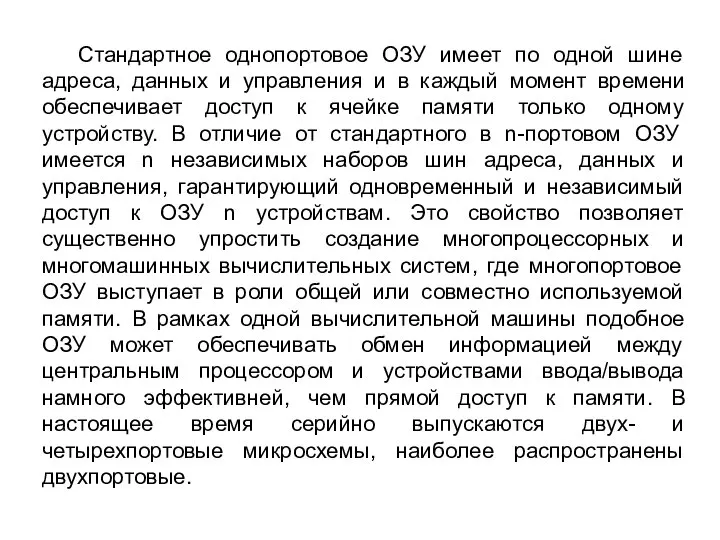 Стандартное однопортовое ОЗУ имеет по одной шине адреса, данных и управления и в каждый момент времени обеспечивает доступ к ячейке памяти только одному устройству. В отличие от стандартного в n-портовом ОЗУ имеется n независимых наборов шин адреса, данных и управления, гарантирующий одновременный и независимый доступ к ОЗУ n устройствам. Это свойство позволяет существенно упростить создание многопроцессорных и многомашинных вычислительных систем, где многопортовое ОЗУ выступает в роли общей или совместно используемой памяти. В рамках одной вычислительной машины подобное ОЗУ может обеспечивать обмен информацией между центральным процессором и устройствами ввода/вывода намного эффективней, чем прямой доступ к памяти. В настоящее время серийно выпускаются двух- и четырехпортовые микросхемы, наиболее распространены двухпортовые.